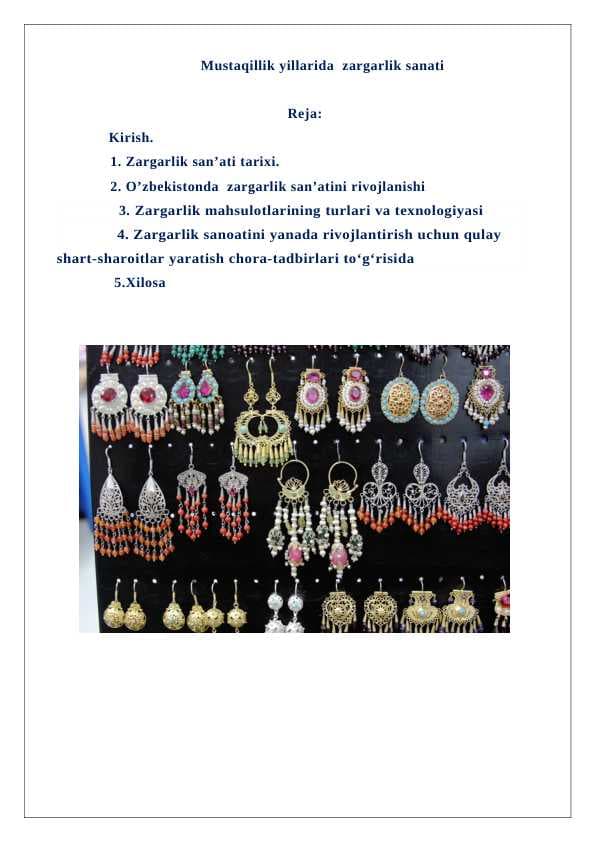 Mustaqillik yillarida zargarlik sanati

Reja:

Kirish.

1. Zargarlik san’ati tarixi.

2. O’zbekistonda zargarlik san’atini rivojlanishi

3. Zargarlik mahsulotlarining turlari va texnologiyasi

4. Zargarlik sanoatini yanada rivojlantirish uchun qulay shart-sharoitlar yaratish chora-tadbirlari to‘g‘risida

5.Xilosa